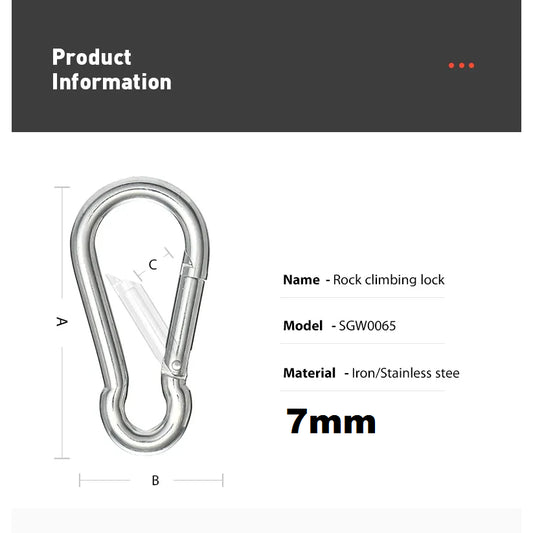 Product Information

C

A

B

Name - Rock climbing lock

Model - SGW0065

Material - Iron/Stainless stee

7mm